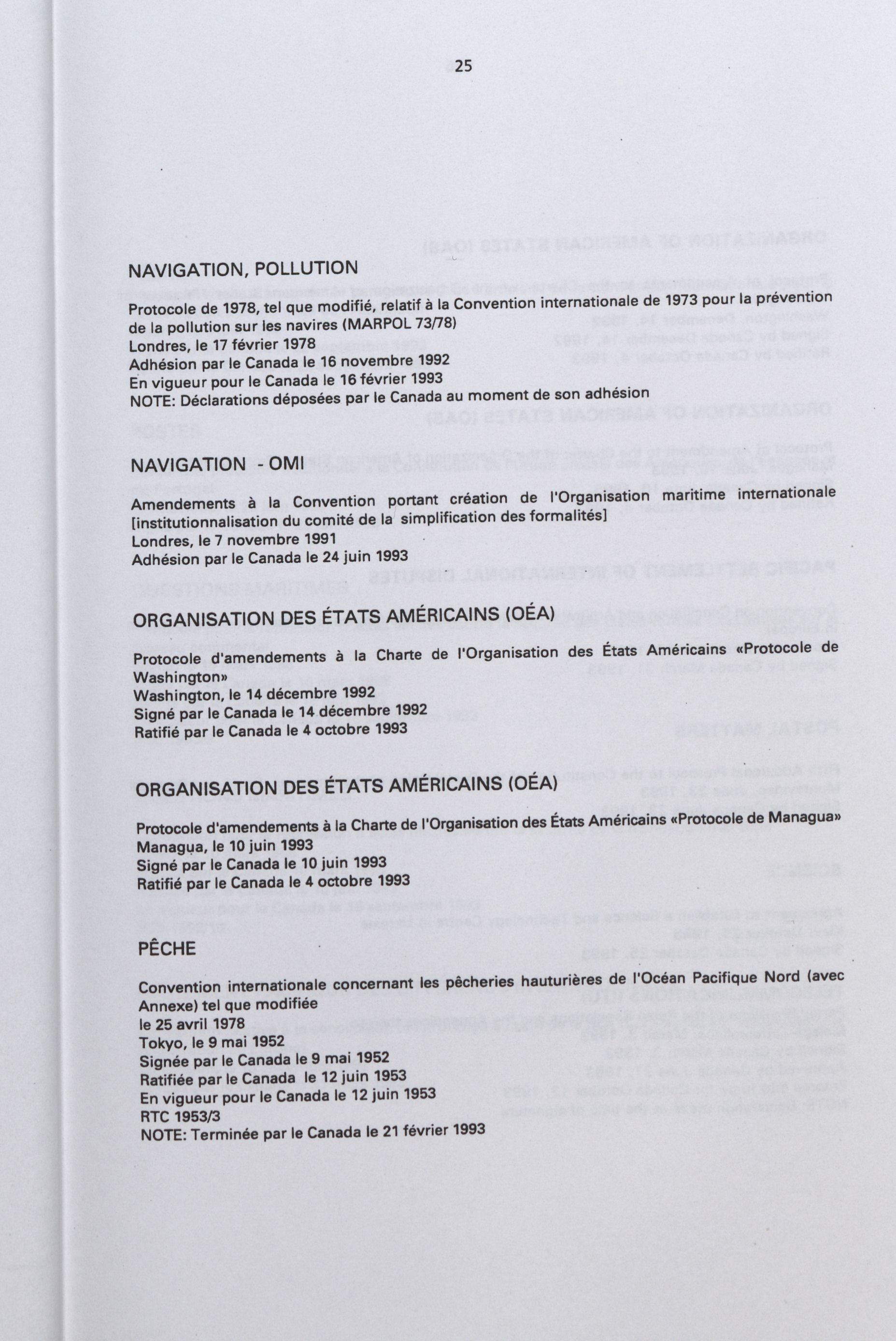 25

NAVIGATION, POLLUTION

Protocole de 1978, tel que modifié, relatif à la Convention internationale de 1973 pour la prévention de la pollution sur les navires (MARPOL 73/78)
Londres, le 17 février 1978
Adhésion par le Canada le 16 novembre 1992
En vigueur pour le Canada le 16 février 1993
NOTE: Déclarations déposées par le Canada au moment de son adhésion

NAVIGATION - OMI

Amendements à la Convention portant création de l'Organisation maritime internationale [institutionnalisation du comité de la simplification des formalités]
Londres, le 7 novembre 1991
Adhésion par le Canada le 24 juin 1993

ORGANISATION DES ÉTATS AMÉRICAINS (OÉA)

Protocole d'amendements à la Charte de l'Organisation des États Américains «Protocole de Washington»
Washington, le 14 décembre 1992
Signé par le Canada le 14 décembre 1992
Ratifié par le Canada le 4 octobre 1993

ORGANISATION DES ÉTATS AMÉRICAINS (OÉA)

Protocole d'amendements à la Charte de l'Organisation des États Américains «Protocole de Managua»
Managua, le 10 juin 1993
Signé par le Canada le 10 juin 1993
Ratifié par le Canada le 4 octobre 1993

PÊCHE

Convention internationale concernant les pêcheries hauturières de l'Océan Pacifique Nord (avec Annexe) tel que modifiée
le 25 avril 1978
Tokyo, le 9 mai 1952
Signée par le Canada le 9 mai 1952
Ratifiée par le Canada le 12 juin 1953
En vigueur pour le Canada le 12 juin 1953
RTC 1953/3
NOTE: Terminée par le Canada le 21 février 1993